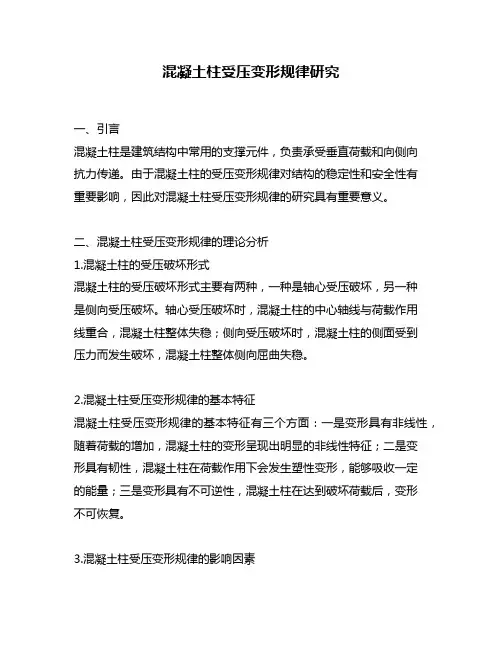 混凝土柱受压变形规律研究

一、引言

混凝土柱是建筑结构中常用的支撑元件，负责承受垂直荷载和向侧向抗力传递。由于混凝土柱的受压变形规律对结构的稳定性和安全性有重要影响，因此对混凝土柱受压变形规律的研究具有重要意义。

二、混凝土柱受压变形规律的理论分析

1.混凝土柱的受压破坏形式

混凝土柱的受压破坏形式主要有两种，一种是轴心受压破坏，另一种是侧向受压破坏。轴心受压破坏时，混凝土柱的中心轴线与荷载作用线重合，混凝土柱整体失稳；侧向受压破坏时，混凝土柱的侧面受到压力而发生破坏，混凝土柱整体侧向屈曲失稳。

2.混凝土柱受压变形规律的基本特征

混凝土柱受压变形规律的基本特征有三个方面：一是变形具有非线性，随着荷载的增加，混凝土柱的变形呈现出明显的非线性特征；二是变形具有韧性，混凝土柱在荷载作用下会发生塑性变形，能够吸收一定的能量；三是变形具有不可逆性，混凝土柱在达到破坏荷载后，变形不可恢复。

3.混凝土柱受压变形规律的影响因素